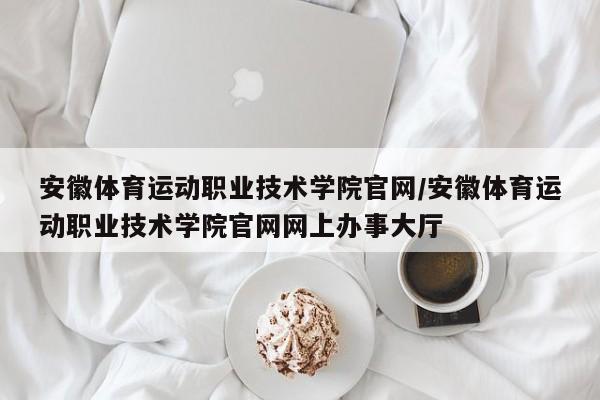 安徽体育运动职业技术学院官网/安徽体育运动职业技术学院官网网上办事大厅